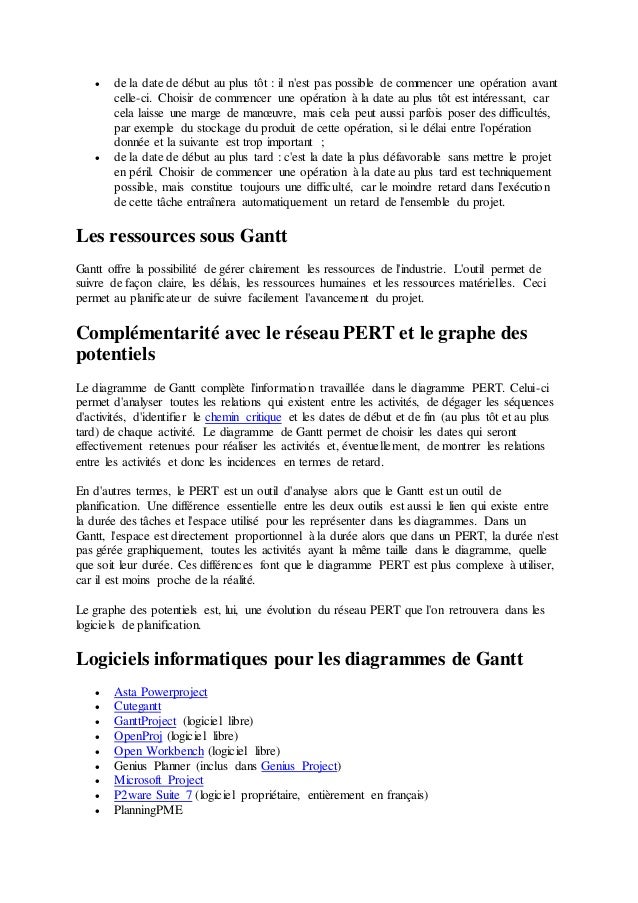 - de la date de début au plus tôt : il n'est pas possible de commencer une opération avant celle-ci. Choisir de commencer une opération à la date au plus tôt est intéressant, car cela laisse une marge de manœuvre, mais cela peut aussi parfois poser des difficultés, par exemple du stockage du produit de cette opération, si le délai entre l'opération donnée et la suivante est trop important ;
- de la date de début au plus tard : c'est la date la plus défavorable sans mettre le projet en péril. Choisir de commencer une opération à la date au plus tard est techniquement possible, mais constitue toujours une difficulté, car le moindre retard dans l'exécution de cette tâche entraînera automatiquement un retard de l'ensemble du projet.

Les ressources sous Gantt

Gantt offre la possibilité de gérer clairement les ressources de l'industrie. L'outil permet de suivre de façon claire, les délais, les ressources humaines et les ressources matérielles. Ceci permet au planificateur de suivre facilement l'avancement du projet.

Complémentarité avec le réseau PERT et le graphe des potentiels

Le diagramme de Gantt complète l'information travaillée dans le diagramme PERT. Celui-ci permet d'analyser toutes les relations qui existent entre les activités, de dégager les séquences d'activités, d'identifier le chemin critique et les dates de début et de fin (au plus tôt et au plus tard) de chaque activité. Le diagramme de Gantt permet de choisir les dates qui seront effectivement retenues pour réaliser les activités et, éventuellement, de montrer les relations entre les activités et donc les incidences en termes de retard.

En d'autres termes, le PERT est un outil d'analyse alors que le Gantt est un outil de planification. Une différence essentielle entre les deux outils est aussi le lien qui existe entre la durée des tâches et l'espace utilisé pour les représenter dans les diagrammes. Dans un Gantt, l'espace est directement proportionnel à la durée alors que dans un PERT, la durée n'est pas gérée graphiquement, toutes les activités ayant la même taille dans le diagramme, quelle que soit leur durée. Ces différences font que le diagramme PERT est plus complexe à utiliser, car il est moins proche de la réalité.

Le graphe des potentiels est, lui, une évolution du réseau PERT que l'on retrouvera dans les logiciels de planification.

Logiciels informatiques pour les diagrammes de Gantt

- Asta Powerproject
- Cutegantt
- GanttProject (logiciel libre)
- OpenProj (logiciel libre)
- Open Workbench (logiciel libre)
- Genius Planner (inclus dans Genius Project)
- Microsoft Project
- P2ware Suite 7 (logiciel propriétaire, entièrement en français)
- PlanningPME